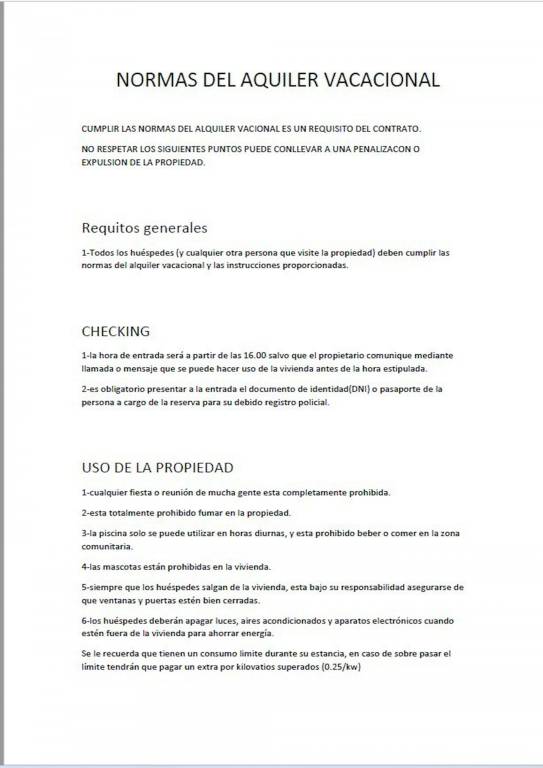 NORMAS DEL AQUILER VACACIONAL

CUMPLIR LAS NORMAS DEL ALQUILER VACIONAL ES UN REQUISITO DEL CONTRATO.

NO RESPETAR LOS SIGUIENTES PUNTOS PUEDE CONLLEVAR A UNA PENALIZACON O EXPULSION DE LA PROPIEDAD.

Requitos generales

1-Todos los huéspedes (y cualquier otra persona que visite la propiedad) deben cumplir las normas del alquiler vacacional y las instrucciones proporcionadas.

CHECKING

1-la hora de entrada será a partir de las 16.00 salvo que el propietario comunique mediante llamada o mensaje que se puede hacer uso de la vivienda antes de la hora estipulada.

2-es obligatorio presentar a la entrada el documento de identidad(DNI) o pasaporte de la persona a cargo de la reserva para su debido registro policial.

USO DE LA PROPIEDAD

1-cualquier fiesta o reunión de mucha gente esta completamente prohibida.

2-esta totalmente prohibido fumar en la propiedad.

3-la piscina solo se puede utilizar en horas diurnas, y esta prohibido beber o comer en la zona comunitaria.

4-las mascotas están prohibidas en la vivienda.

5-siempre que los huéspedes salgan de la vivienda, esta bajo su responsabilidad asegurarse de que ventanas y puertas estén bien cerradas.

6-los huéspedes deberán apagar luces, aires acondicionados y aparatos electrónicos cuando estén fuera de la vivienda para ahorrar energía.

Se le recuerda que tienen un consumo limite durante su estancia, en caso de sobre pasar el limite tendrán que pagar un extra por kilovatios superados (0.25/kw)